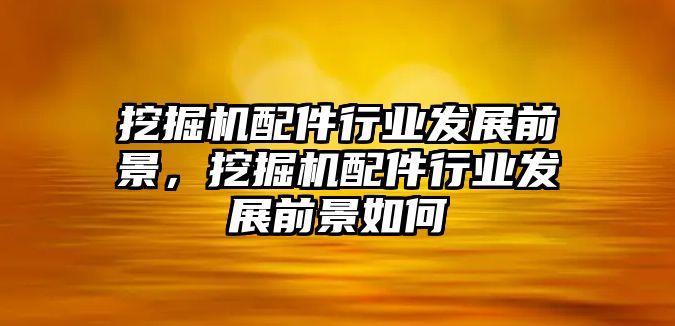 挖掘机配件行业发展前景，挖掘机配件行业发展前景如何